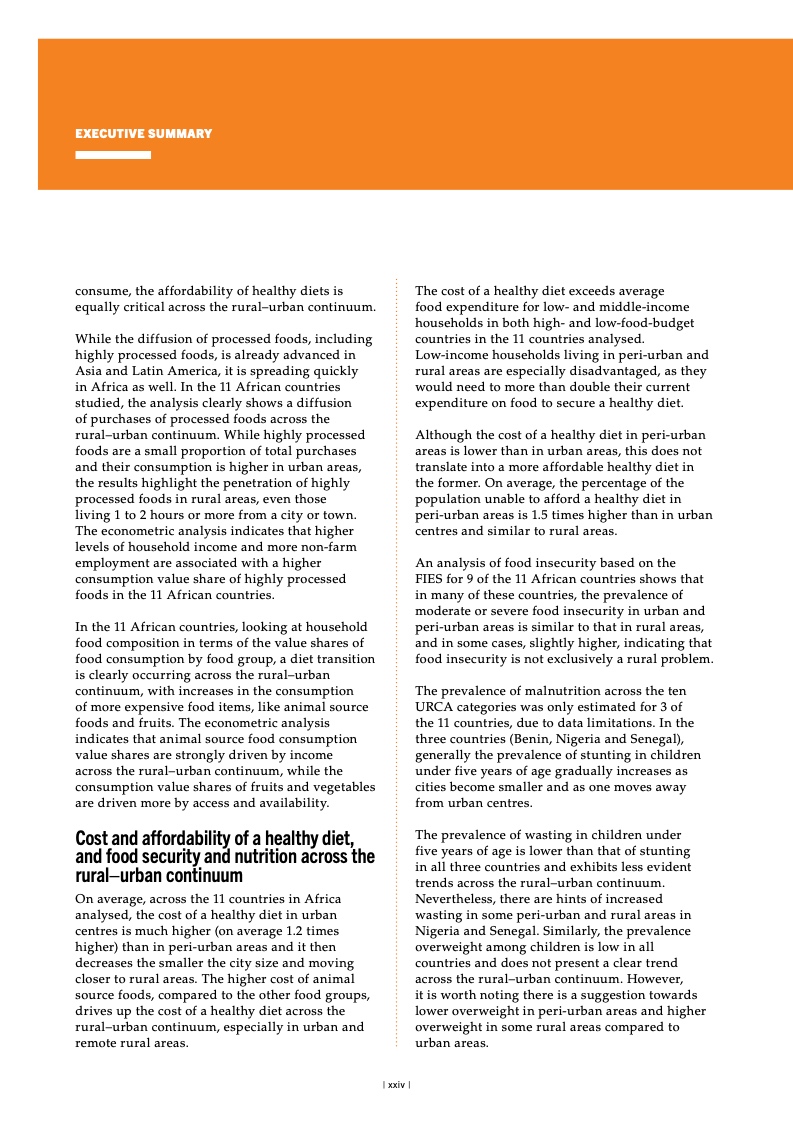 EXECUTIVE SUMMARY

consume, the affordability of healthy diets is equally critical across the rural–urban continuum.

While the diffusion of processed foods, including highly processed foods, is already advanced in Asia and Latin America, it is spreading quickly in Africa as well. In the 11 African countries studied, the analysis clearly shows a diffusion of purchases of processed foods across the rural–urban continuum. While highly processed foods are a small proportion of total purchases and their consumption is higher in urban areas, the results highlight the penetration of highly processed foods in rural areas, even those living 1 to 2 hours or more from a city or town. The econometric analysis indicates that higher levels of household income and more non-farm employment are associated with a higher consumption value share of highly processed foods in the 11 African countries.

In the 11 African countries, looking at household food composition in terms of the value shares of food consumption by food group, a diet transition is clearly occurring across the rural–urban continuum, with increases in the consumption of more expensive food items, like animal source foods and fruits. The econometric analysis indicates that animal source food consumption value shares are strongly driven by income across the rural–urban continuum, while the consumption value shares of fruits and vegetables are driven more by access and availability.

Cost and affordability of a healthy diet, and food security and nutrition across the rural–urban continuum

On average, across the 11 countries in Africa analysed, the cost of a healthy diet in urban centres is much higher (on average 1.2 times higher) than in peri-urban areas and it then decreases the smaller the city size and moving closer to rural areas. The higher cost of animal source foods, compared to the other food groups, drives up the cost of a healthy diet across the rural–urban continuum, especially in urban and remote rural areas.

The cost of a healthy diet exceeds average food expenditure for low- and middle-income households in both high- and low-food-budget countries in the 11 countries analysed. Low-income households living in peri-urban and rural areas are especially disadvantaged, as they would need to more than double their current expenditure on food to secure a healthy diet.

Although the cost of a healthy diet in peri-urban areas is lower than in urban areas, this does not translate into a more affordable healthy diet in the former. On average, the percentage of the population unable to afford a healthy diet in peri-urban areas is 1.5 times higher than in urban centres and similar to rural areas.

An analysis of food insecurity based on the FIES for 9 of the 11 African countries shows that in many of these countries, the prevalence of moderate or severe food insecurity in urban and peri-urban areas is similar to that in rural areas, and in some cases, slightly higher, indicating that food insecurity is not exclusively a rural problem.

The prevalence of malnutrition across the ten URCA categories was only estimated for 3 of the 11 countries, due to data limitations. In the three countries (Benin, Nigeria and Senegal), generally the prevalence of stunting in children under five years of age gradually increases as cities become smaller and as one moves away from urban centres.

The prevalence of wasting in children under five years of age is lower than that of stunting in all three countries and exhibits less evident trends across the rural–urban continuum. Nevertheless, there are hints of increased wasting in some peri-urban and rural areas in Nigeria and Senegal. Similarly, the prevalence overweight among children is low in all countries and does not present a clear trend across the rural–urban continuum. However, it is worth noting there is a suggestion towards lower overweight in peri-urban areas and higher overweight in some rural areas compared to urban areas.

| xxiv |